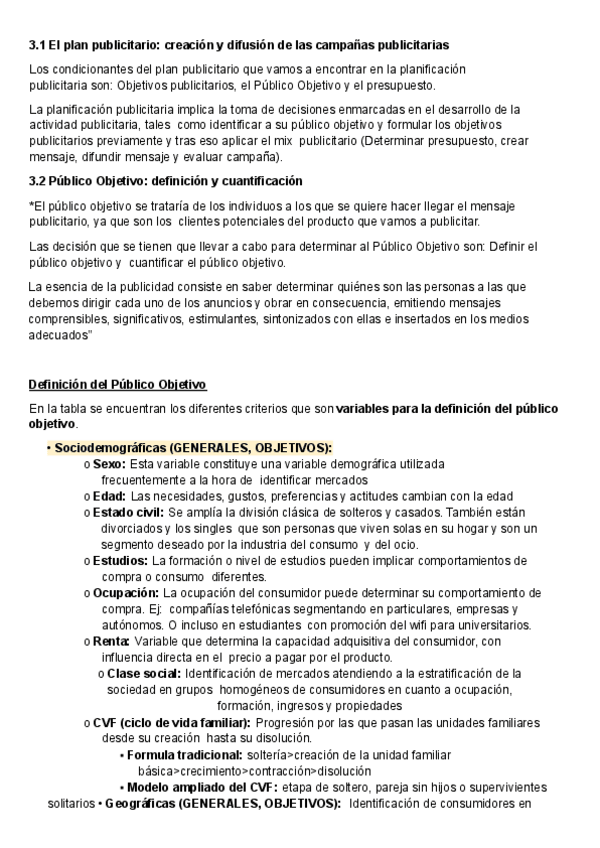 3.1 El plan publicitario: creación y difusión de las campañas publicitarias

Los condicionantes del plan publicitario que vamos a encontrar en la planificación publicitaria son: Objetivos publicitarios, el Público Objetivo y el presupuesto.

La planificación publicitaria implica la toma de decisiones enmarcadas en el desarrollo de la actividad publicitaria, tales como identificar a su público objetivo y formular los objetivos publicitarios previamente y tras eso aplicar el mix publicitario (Determinar presupuesto, crear mensaje, difundir mensaje y evaluar campaña).

3.2 Público Objetivo: definición y cuantificación

*El público objetivo se trataría de los individuos a los que se quiere hacer llegar el mensaje publicitario, ya que son los clientes potenciales del producto que vamos a publicitar.

Las decisión que se tienen que llevar a cabo para determinar al Público Objetivo son: Definir el público objetivo y cuantificar el público objetivo.

La esencia de la publicidad consiste en saber determinar quiénes son las personas a las que debemos dirigir cada uno de los anuncios y obrar en consecuencia, emitiendo mensajes comprensibles, significativos, estimulantes, sintonizados con ellas e insertados en los medios adecuados"

Definición del Público Objetivo

En la tabla se encuentran los diferentes criterios que son variables para la definición del público objetivo.

• Sociodemográficas (GENERALES, OBJETIVOS):
o Sexo: Esta variable constituye una variable demográfica utilizada frecuentemente a la hora de identificar mercados
o Edad: Las necesidades, gustos, preferencias y actitudes cambian con la edad
o Estado civil: Se amplía la división clásica de solteros y casados. También están divorciados y los singles que son personas que viven solas en su hogar y son un segmento deseado por la industria del consumo y del ocio.
o Estudios: La formación o nivel de estudios pueden implicar comportamientos de compra o consumo diferentes.
o Ocupación: La ocupación del consumidor puede determinar su comportamiento de compra. Ej: compañías telefónicas segmentando en particulares, empresas y autónomos. O incluso en estudiantes con promoción del wifi para universitarios.
o Renta: Variable que determina la capacidad adquisitiva del consumidor, con influencia directa en el precio a pagar por el producto.
o Clase social: Identificación de mercados atendiendo a la estratificación de la sociedad en grupos homogéneos de consumidores en cuanto a ocupación, formación, ingresos y propiedades
o CVF (ciclo de vida familiar): Progresión por las que pasan las unidades familiares desde su creación hasta su disolución.
▪ Formula tradicional: soltería>creación de la unidad familiar básica>crecimiento>contracción>disolución
▪ Modelo ampliado del CVF: etapa de soltero, pareja sin hijos o supervivientes solitarios • Geográficas (GENERALES, OBJETIVOS): Identificación de consumidores en